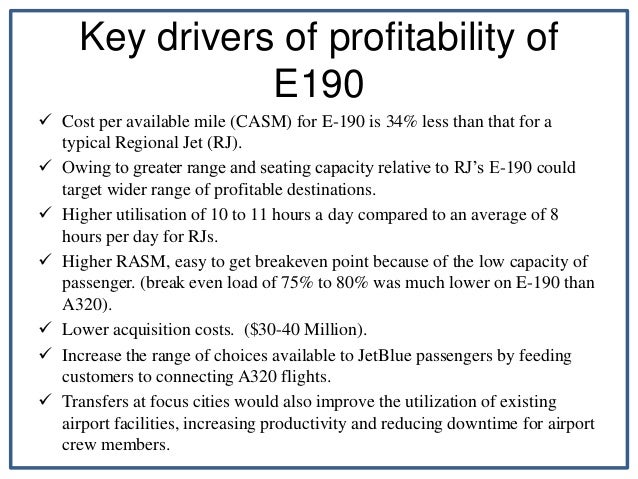 Key drivers of profitability of E190

✓ Cost per available mile (CASM) for E-190 is 34% less than that for a typical Regional Jet (RJ).

✓ Owing to greater range and seating capacity relative to RJ's E-190 could target wider range of profitable destinations.

✓ Higher utilisation of 10 to 11 hours a day compared to an average of 8 hours per day for RJs.

✓ Higher RASM, easy to get breakeven point because of the low capacity of passenger. (break even load of 75% to 80% was much lower on E-190 than A320).

✓ Lower acquisition costs. ($30-40 Million).

✓ Increase the range of choices available to JetBlue passengers by feeding customers to connecting A320 flights.

✓ Transfers at focus cities would also improve the utilization of existing airport facilities, increasing productivity and reducing downtime for airport crew members.